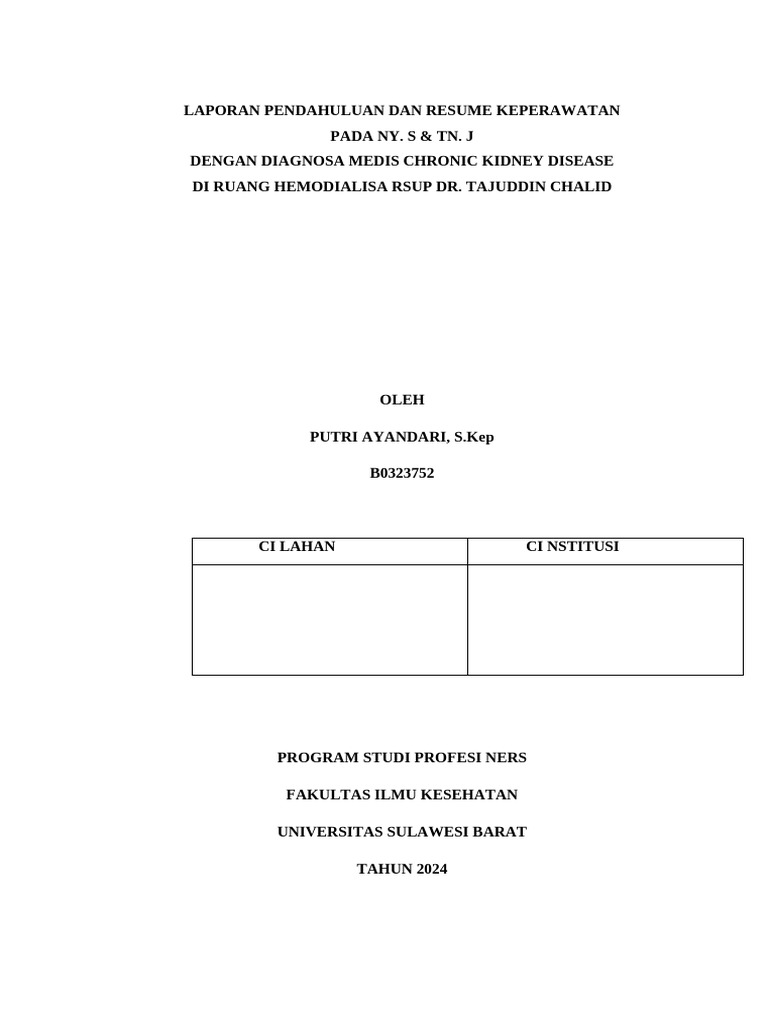 LAPORAN PENDAHULUAN DAN RESUME KEPERAWATAN
PADA NY. S & TN. J
DENGAN DIAGNOSA MEDIS CHRONIC KIDNEY DISEASE
DI RUANG HEMODIALISA RSUP DR. TAJUDDIN CHALID

OLEH

PUTRI AYANDARI, S.Kep

B0323752

| CI LAHAN | CI NSTITUSI |
|---|---|
| | |

PROGRAM STUDI PROFESI NERS

FAKULTAS ILMU KESEHATAN

UNIVERSITAS SULAWESI BARAT

TAHUN 2024